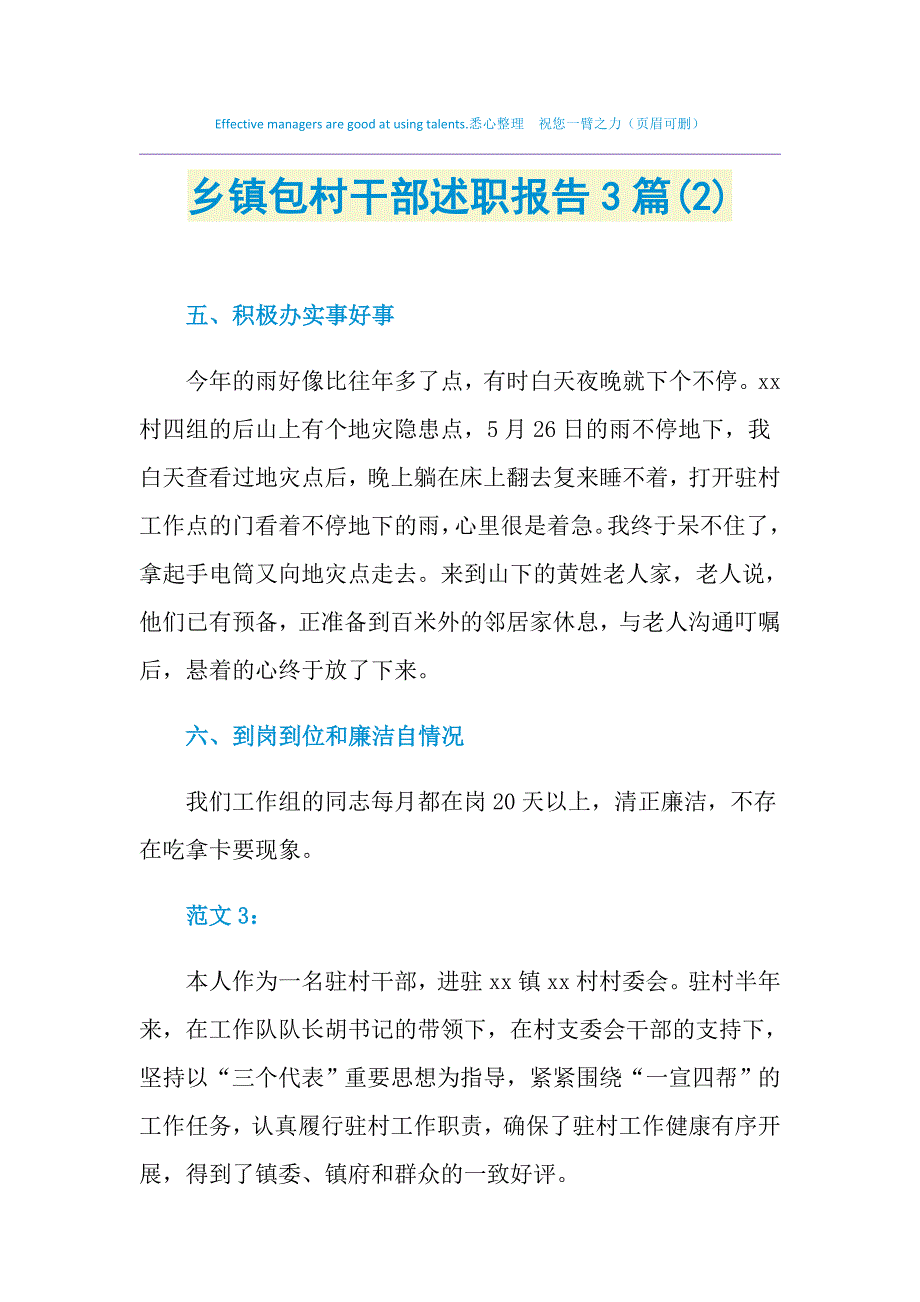 Effective managers are good at using talents.悉心整理　祝您一臂之力（页眉可删）

乡镇包村干部述职报告3篇(2)

五、积极办实事好事

今年的雨好像比往年多了点，有时白天夜晚就下个不停。xx村四组的后山上有个地灾隐患点，5月26日的雨不停地下，我白天查看过地灾点后，晚上躺在床上翻去复来睡不着，打开驻村工作点的门看着不停地下的雨，心里很是着急。我终于呆不住了，拿起手电筒又向地灾点走去。来到山下的黄姓老人家，老人说，他们已有预备，正准备到百米外的邻居家休息，与老人沟通叮嘱后，悬着的心终于放了下来。

六、到岗到位和廉洁自情况

我们工作组的同志每月都在岗20天以上，清正廉洁，不存在吃拿卡要现象。

范文3：

本人作为一名驻村干部，进驻xx镇xx村村委会。驻村半年来，在工作队队长胡书记的带领下，在村支委会干部的支持下，坚持以“三个代表”重要思想为指导，紧紧围绕“一宣四帮”的工作任务，认真履行驻村工作职责，确保了驻村工作健康有序开展，得到了镇委、镇府和群众的一致好评。